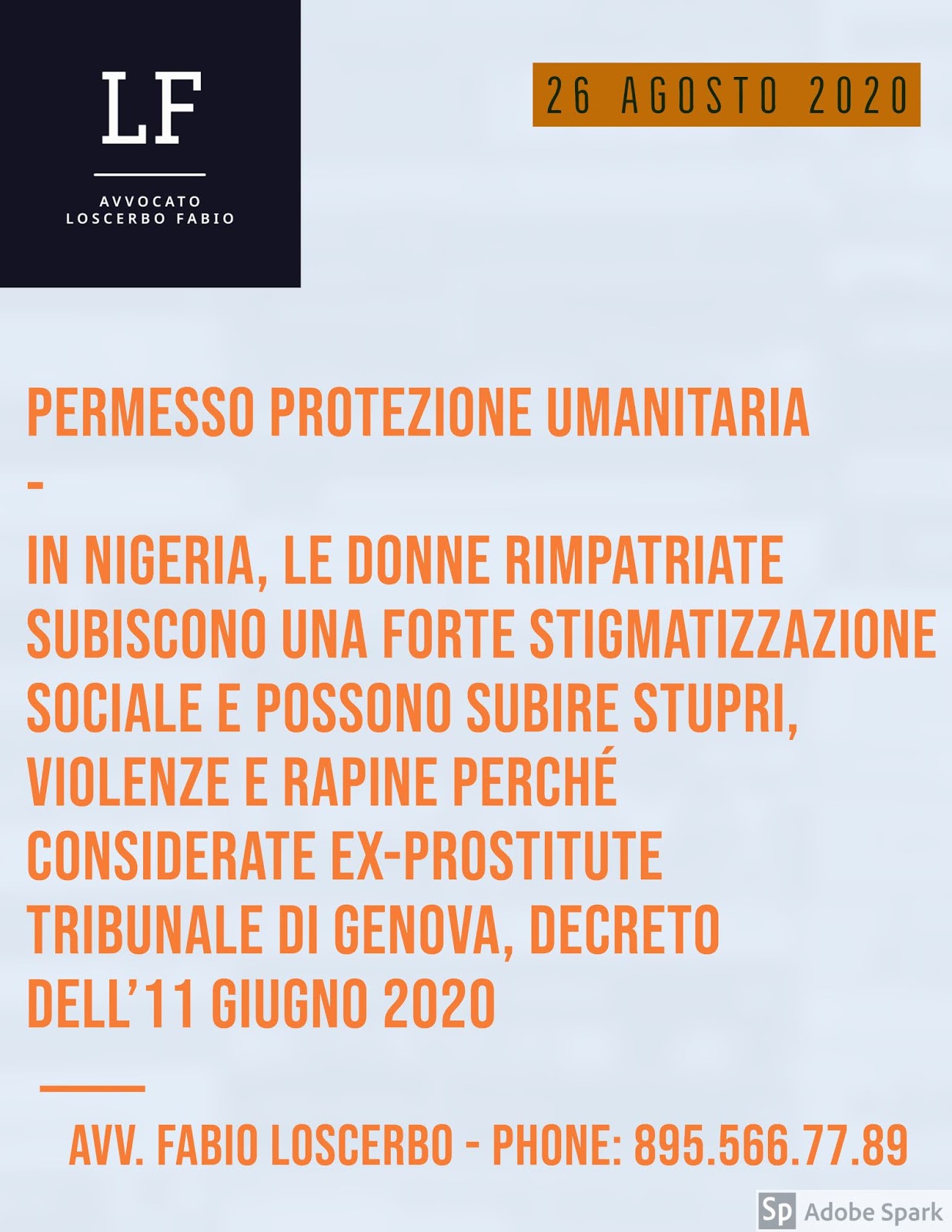 LF

AVVOCATO
LOSCERBO FABIO

26 AGOSTO 2020

PERMESSO PROTEZIONE UMANITARIA
-
IN NIGERIA, LE DONNE RIMPATRIATE SUBISCONO UNA FORTE STIGMATIZZAZIONE SOCIALE E POSSONO SUBIRE STUPRI, VIOLENZE E RAPINE PERCHÉ CONSIDERATE EX-PROSTITUTE
TRIBUNALE DI GENOVA, DECRETO DELL'11 GIUGNO 2020

AVV. FABIO LOSCERBO - PHONE: 895.566.77.89

Sp Adobe Spark